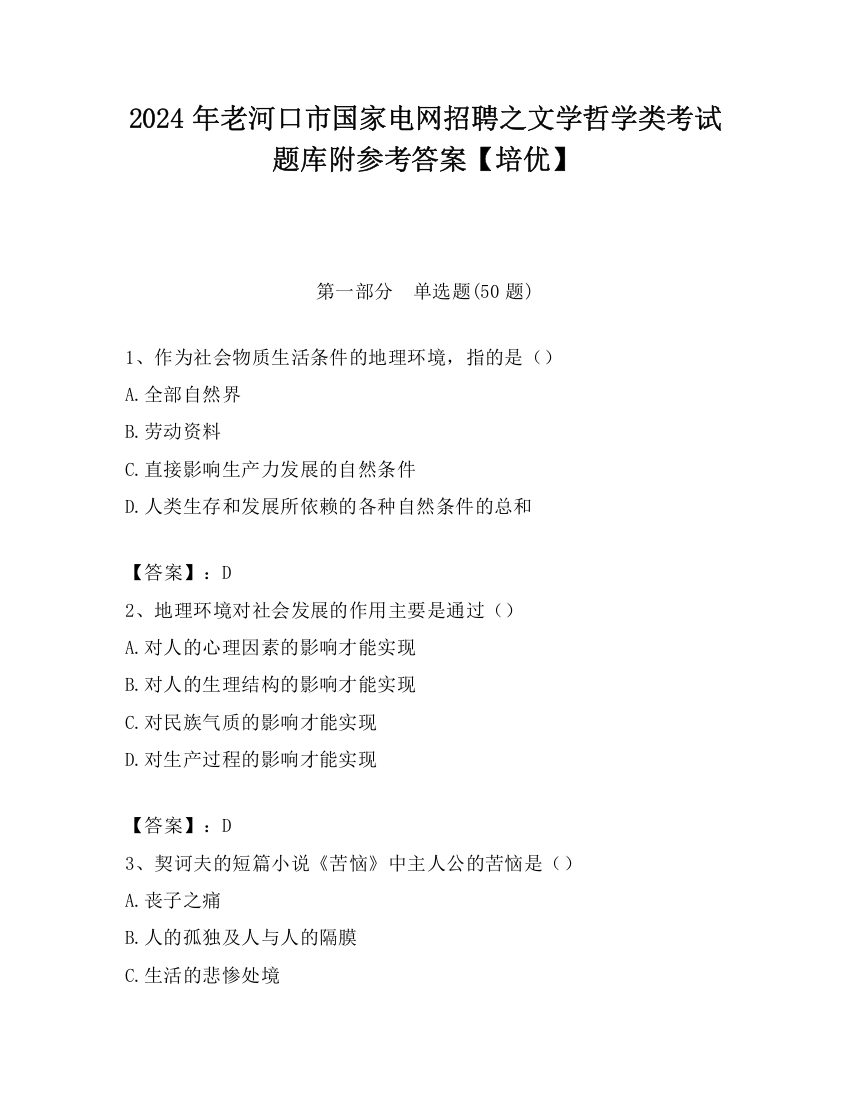 2024 年老河口市国家电网招聘之文学哲学类考试题库附参考答案【培优】

第一部分　单选题(50 题)

1、作为社会物质生活条件的地理环境，指的是（）
A.全部自然界
B.劳动资料
C.直接影响生产力发展的自然条件
D.人类生存和发展所依赖的各种自然条件的总和

【答案】：D
2、地理环境对社会发展的作用主要是通过（）
A.对人的心理因素的影响才能实现
B.对人的生理结构的影响才能实现
C.对民族气质的影响才能实现
D.对生产过程的影响才能实现

【答案】：D
3、契诃夫的短篇小说《苦恼》中主人公的苦恼是（）
A.丧子之痛
B.人的孤独及人与人的隔膜
C.生活的悲惨处境